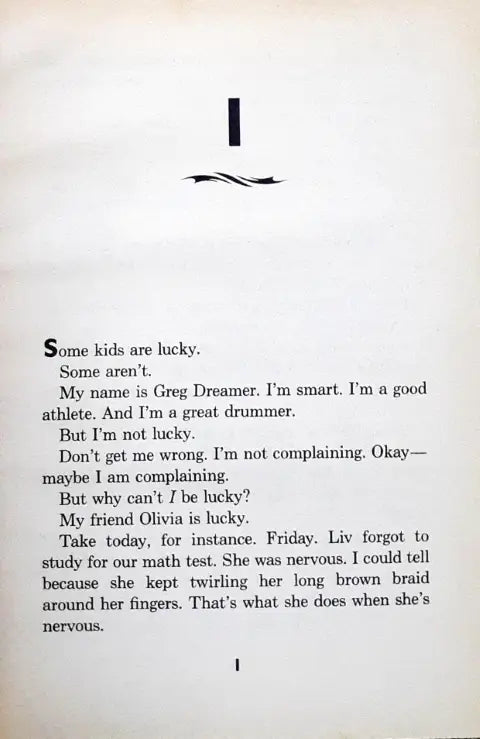 1

Some kids are lucky.

Some aren't.

My name is Greg Dreamer. I'm smart. I'm a good athlete. And I'm a great drummer.

But I'm not lucky.

Don't get me wrong. I'm not complaining. Okay—maybe I am complaining.

But why can't I be lucky?

My friend Olivia is lucky.

Take today, for instance. Friday. Liv forgot to study for our math test. She was nervous. I could tell because she kept twirling her long brown braid around her fingers. That's what she does when she's nervous.

1